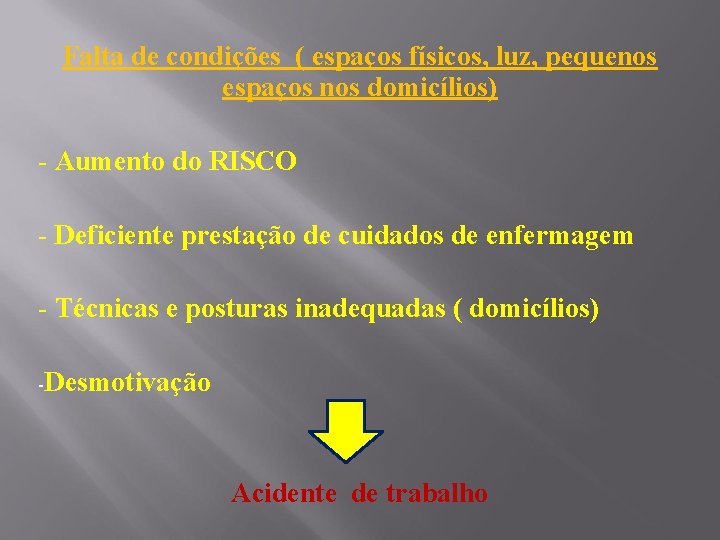 Falta de condições ( espaços físicos, luz, pequenos espaços nos domicílios)

- Aumento do RISCO

- Deficiente prestação de cuidados de enfermagem

- Técnicas e posturas inadequadas ( domicílios)

-Desmotivação

Acidente de trabalho